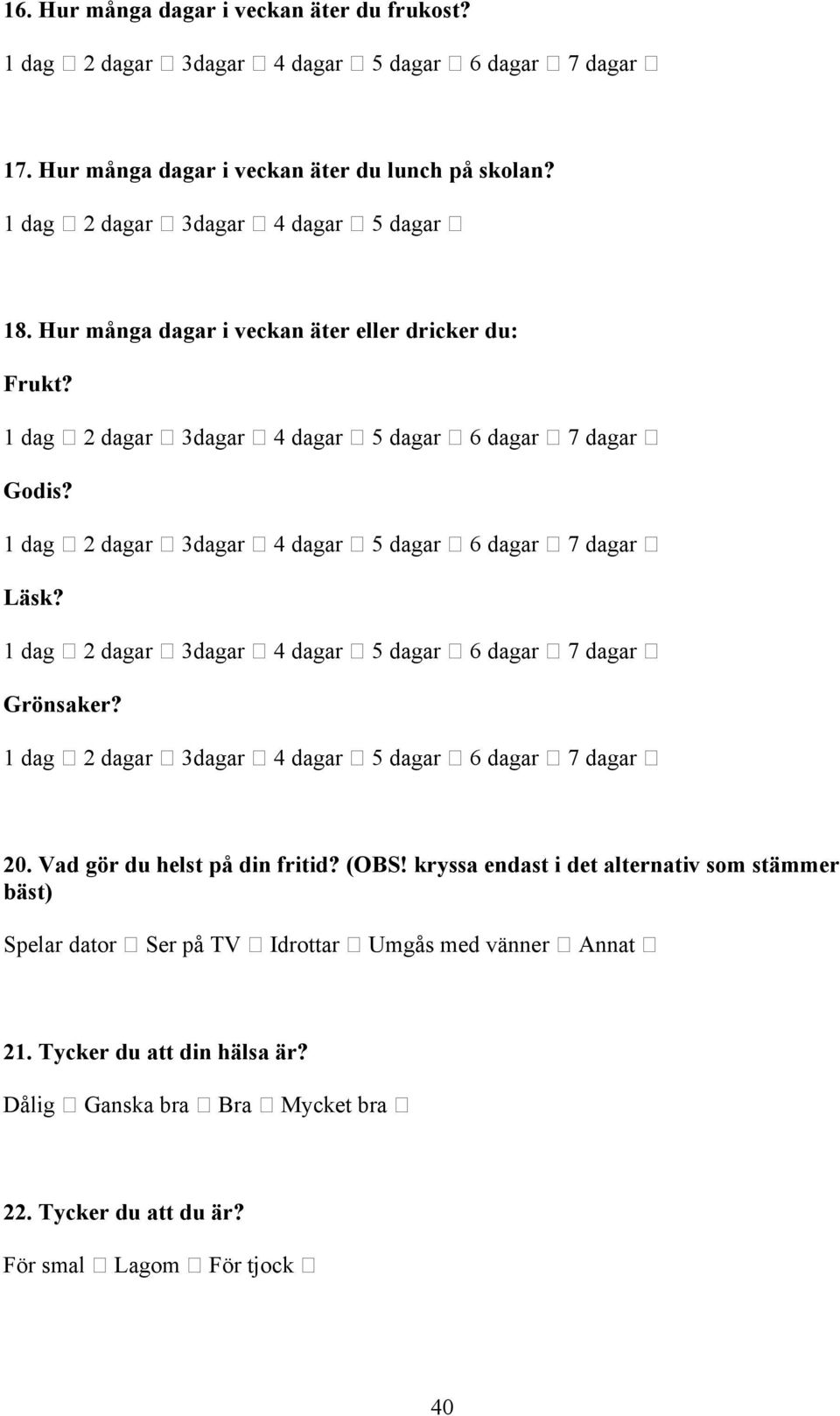 16. Hur många dagar i veckan äter du frukost?

1 dag □ 2 dagar □ 3dagar □ 4 dagar □ 5 dagar □ 6 dagar □ 7 dagar □

17. Hur många dagar i veckan äter du lunch på skolan?

1 dag □ 2 dagar □ 3dagar □ 4 dagar □ 5 dagar □

18. Hur många dagar i veckan äter eller dricker du:

Frukt?

1 dag □ 2 dagar □ 3dagar □ 4 dagar □ 5 dagar □ 6 dagar □ 7 dagar □

Godis?

1 dag □ 2 dagar □ 3dagar □ 4 dagar □ 5 dagar □ 6 dagar □ 7 dagar □

Läsk?

1 dag □ 2 dagar □ 3dagar □ 4 dagar □ 5 dagar □ 6 dagar □ 7 dagar □

Grönsaker?

1 dag □ 2 dagar □ 3dagar □ 4 dagar □ 5 dagar □ 6 dagar □ 7 dagar □

20. Vad gör du helst på din fritid? (OBS! kryssa endast i det alternativ som stämmer bäst)

Spelar dator □ Ser på TV □ Idrottar □ Umgås med vänner □ Annat □

21. Tycker du att din hälsa är?

Dålig □ Ganska bra □ Bra □ Mycket bra □

22. Tycker du att du är?

För smal □ Lagom □ För tjock □

40